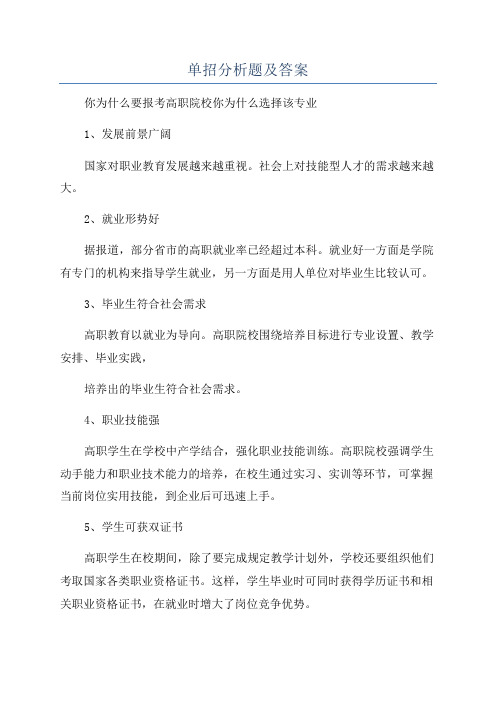 单招分析题及答案

你为什么要报考高职院校你为什么选择该专业

1、发展前景广阔

国家对职业教育发展越来越重视。社会上对技能型人才的需求越来越大。

2、就业形势好

据报道，部分省市的高职就业率已经超过本科。就业好一方面是学院有专门的机构来指导学生就业，另一方面是用人单位对毕业生比较认可。

3、毕业生符合社会需求

高职教育以就业为导向。高职院校围绕培养目标进行专业设置、教学安排、毕业实践，

培养出的毕业生符合社会需求。

4、职业技能强

高职学生在学校中产学结合，强化职业技能训练。高职院校强调学生动手能力和职业技术能力的培养，在校生通过实习、实训等环节，可掌握当前岗位实用技能，到企业后可迅速上手。

5、学生可获双证书

高职学生在校期间，除了要完成规定教学计划外，学校还要组织他们考取国家各类职业资格证书。这样，学生毕业时可同时获得学历证书和相关职业资格证书，在就业时增大了岗位竞争优势。